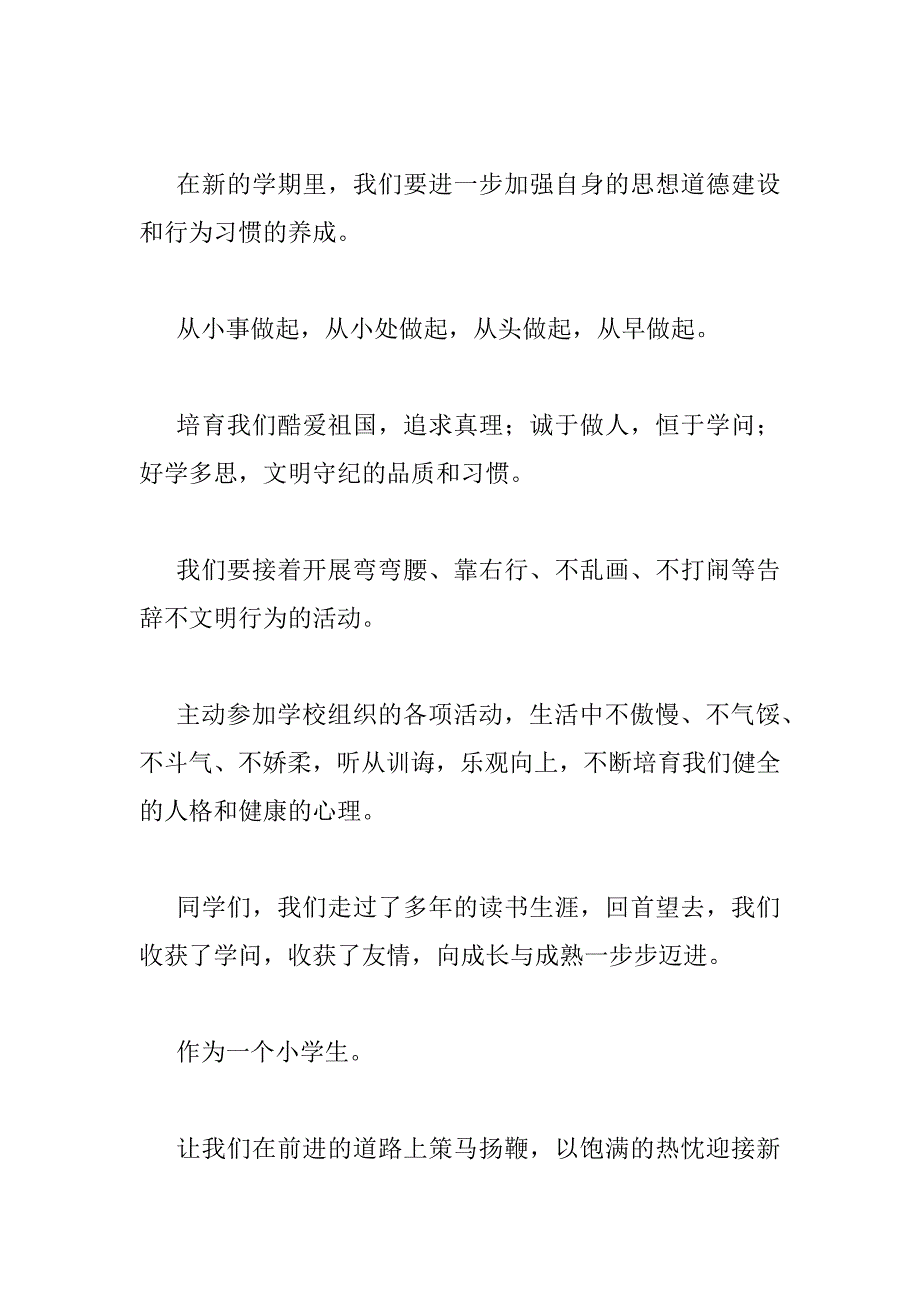 在新的学期里，我们要进一步加强自身的思想道德建设和行为习惯的养成。

从小事做起，从小处做起，从头做起，从早做起。

培育我们酷爱祖国，追求真理；诚于做人，恒于学问；好学多思，文明守纪的品质和习惯。

我们要接着开展弯弯腰、靠右行、不乱画、不打闹等告辞不文明行为的活动。

主动参加学校组织的各项活动，生活中不傲慢、不气馁、不斗气、不娇柔，听从训诲，乐观向上，不断培育我们健全的人格和健康的心理。

同学们，我们走过了多年的读书生涯，回首望去，我们收获了学问，收获了友情，向成长与成熟一步步迈进。

作为一个小学生。

让我们在前进的道路上策马扬鞭，以饱满的热忱迎接新